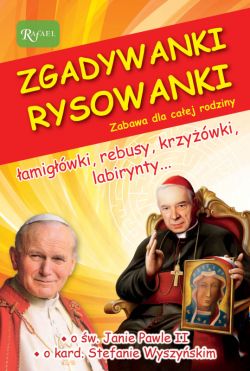 RAFAEL

ZGADYWANKI RYSOWANKI

Zabawa dla całej rodziny

łamigłówki, rebusy, krzyżówki, labirynty...

• o św. Janie Pawle II
• o kard. Stefanie Wyszyńskim